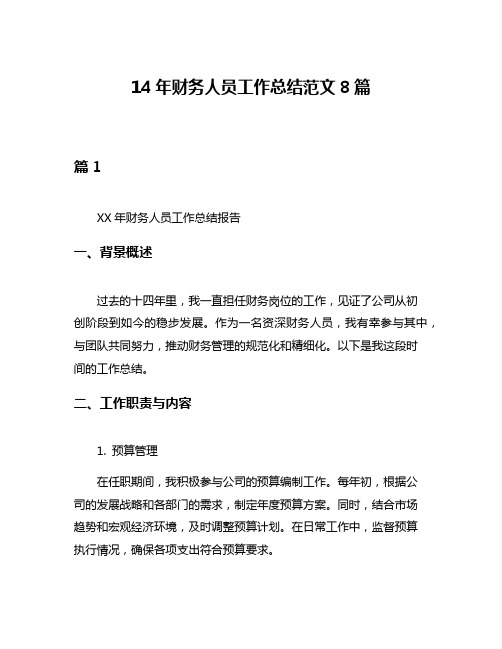 14 年财务人员工作总结范文 8 篇

篇 1

XX 年财务人员工作总结报告

一、背景概述

过去的十四年里，我一直担任财务岗位的工作，见证了公司从初创阶段到如今的稳步发展。作为一名资深财务人员，我有幸参与其中，与团队共同努力，推动财务管理的规范化和精细化。以下是我这段时间的工作总结。

二、工作职责与内容

1. 预算管理

在任职期间，我积极参与公司的预算编制工作。每年初，根据公司的发展战略和各部门的需求，制定年度预算方案。同时，结合市场趋势和宏观经济环境，及时调整预算计划。在日常工作中，监督预算执行情况，确保各项支出符合预算要求。